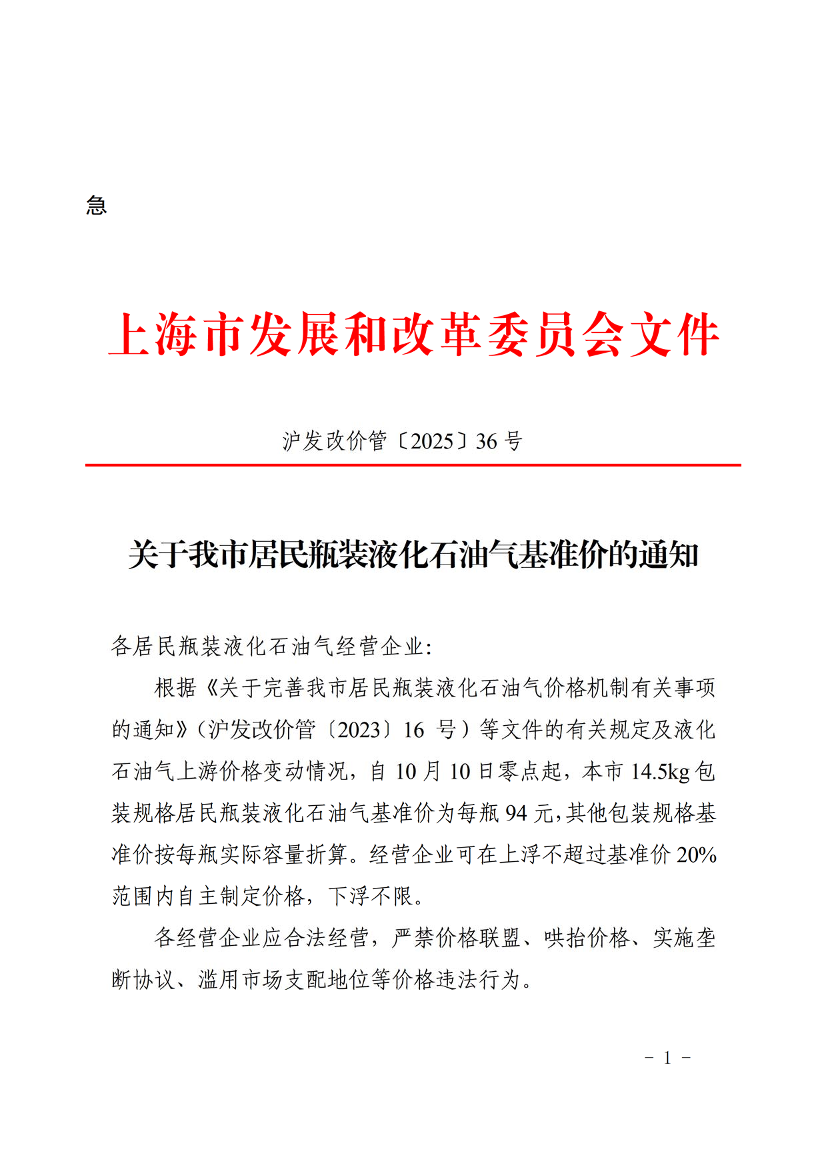 急

上海市发展和改革委员会文件

沪发改价管〔2025〕36 号

关于我市居民瓶装液化石油气基准价的通知

各居民瓶装液化石油气经营企业:

根据《关于完善我市居民瓶装液化石油气价格机制有关事项的通知》(沪发改价管〔2023〕16 号)等文件的有关规定及液化石油气上游价格变动情况，自 10 月 10 日零点起，本市 14.5kg 包装规格居民瓶装液化石油气基准价为每瓶 94 元，其他包装规格基准价按每瓶实际容量折算。经营企业可在上浮不超过基准价 20%范围内自主制定价格，下浮不限。

各经营企业应合法经营，严禁价格联盟、哄抬价格、实施垄断协议、滥用市场支配地位等价格违法行为。

- 1 -